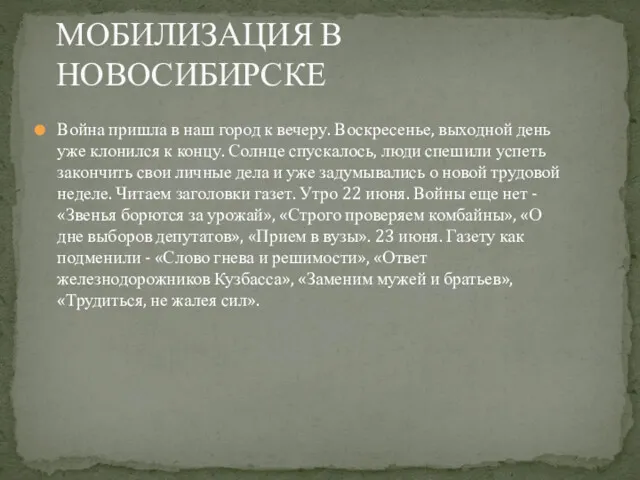 МОБИЛИЗАЦИЯ В НОВОСИБИРСКЕ

Война пришла в наш город к вечеру. Воскресенье, выходной день уже клонился к концу. Солнце спускалось, люди спешили успеть закончить свои личные дела и уже задумывались о новой трудовой неделе. Читаем заголовки газет. Утро 22 июня. Войны еще нет - «Звенья борются за урожай», «Строго проверяем комбайны», «О дне выборов депутатов», «Прием в вузы». 23 июня. Газету как подменили - «Слово гнева и решимости», «Ответ железнодорожников Кузбасса», «Заменим мужей и братьев», «Трудиться, не жалея сил».